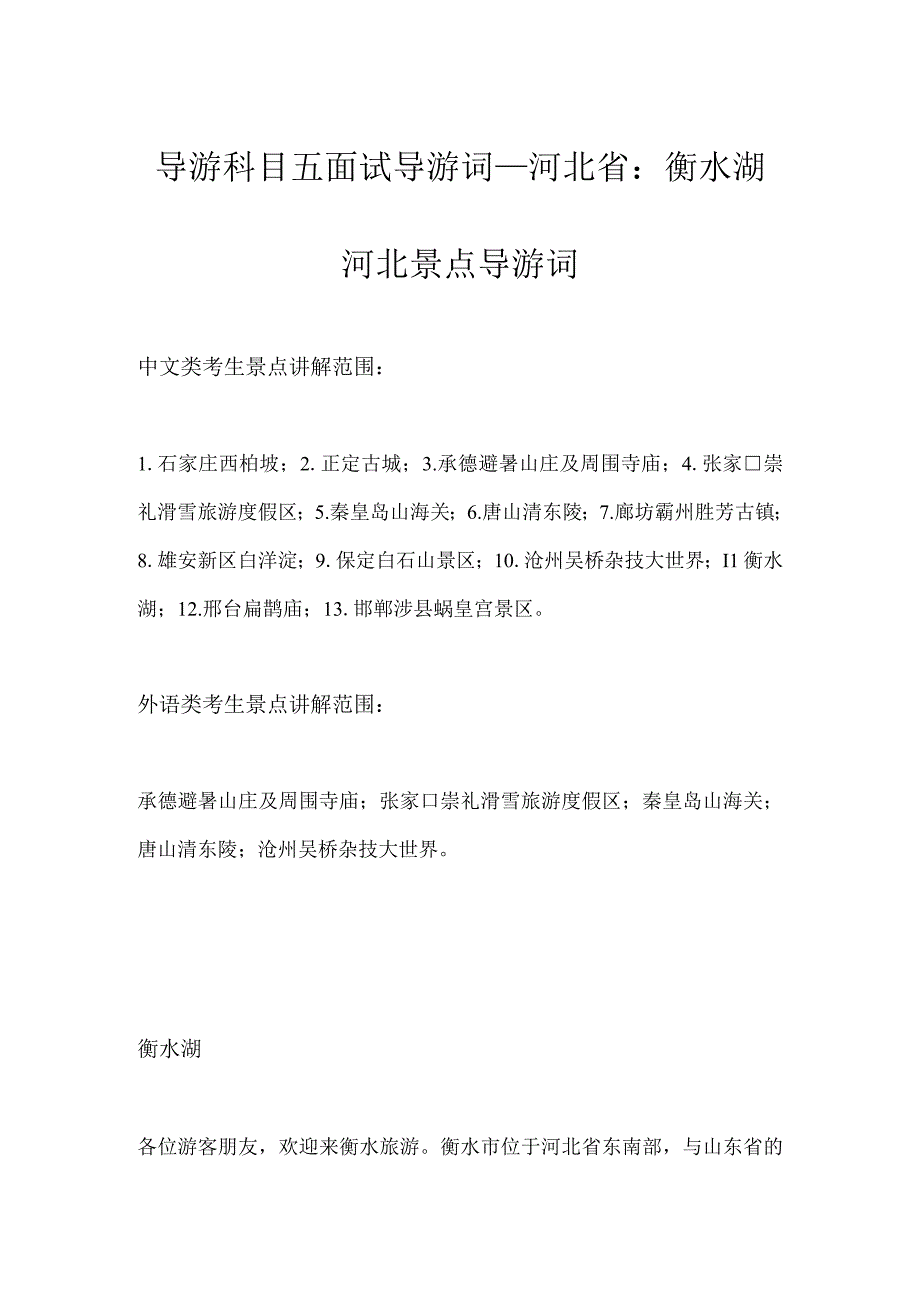 导游科目五面试导游词—河北省：衡水湖

河北景点导游词

中文类考生景点讲解范围：

1. 石家庄西柏坡；2. 正定古城；3.承德避暑山庄及周围寺庙；4. 张家口崇礼滑雪旅游度假区；5.秦皇岛山海关；6.唐山清东陵；7.廊坊霸州胜芳古镇；8. 雄安新区白洋淀；9. 保定白石山景区；10. 沧州吴桥杂技大世界；I1 衡水湖；12.邢台扁鹊庙；13. 邯郸涉县蜗皇宫景区。

外语类考生景点讲解范围：

承德避暑山庄及周围寺庙；张家口崇礼滑雪旅游度假区；秦皇岛山海关；唐山清东陵；沧州吴桥杂技大世界。

衡水湖

各位游客朋友，欢迎来衡水旅游。衡水市位于河北省东南部，与山东省的